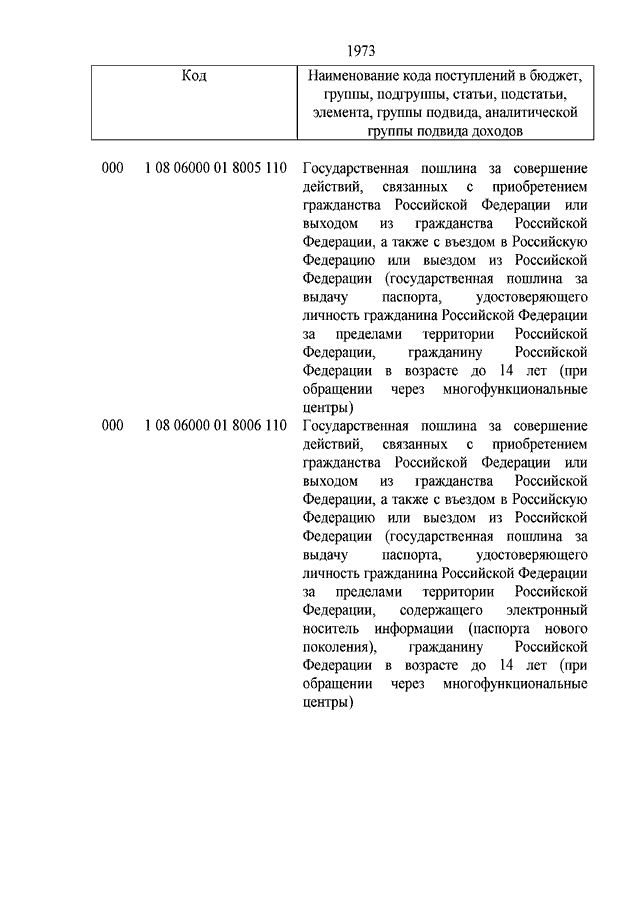 1973

| Код | Наименование кода поступлений в бюджет, группы, подгруппы, статьи, подстатьи, элемента, группы подвида, аналитической группы подвида доходов |
|---|---|
| 000 1 08 06000 01 8005 110 | Государственная пошлина за совершение действий, связанных с приобретением гражданства Российской Федерации или выходом из гражданства Российской Федерации, а также с въездом в Российскую Федерацию или выездом из Российской Федерации (государственная пошлина за выдачу паспорта, удостоверяющего личность гражданина Российской Федерации за пределами территории Российской Федерации, гражданину Российской Федерации в возрасте до 14 лет (при обращении через многофункциональные центры) |
| 000 1 08 06000 01 8006 110 | Государственная пошлина за совершение действий, связанных с приобретением гражданства Российской Федерации или выходом из гражданства Российской Федерации, а также с въездом в Российскую Федерацию или выездом из Российской Федерации (государственная пошлина за выдачу паспорта, удостоверяющего личность гражданина Российской Федерации за пределами территории Российской Федерации, содержащего электронный носитель информации (паспорта нового поколения), гражданину Российской Федерации в возрасте до 14 лет (при обращении через многофункциональные центры) |